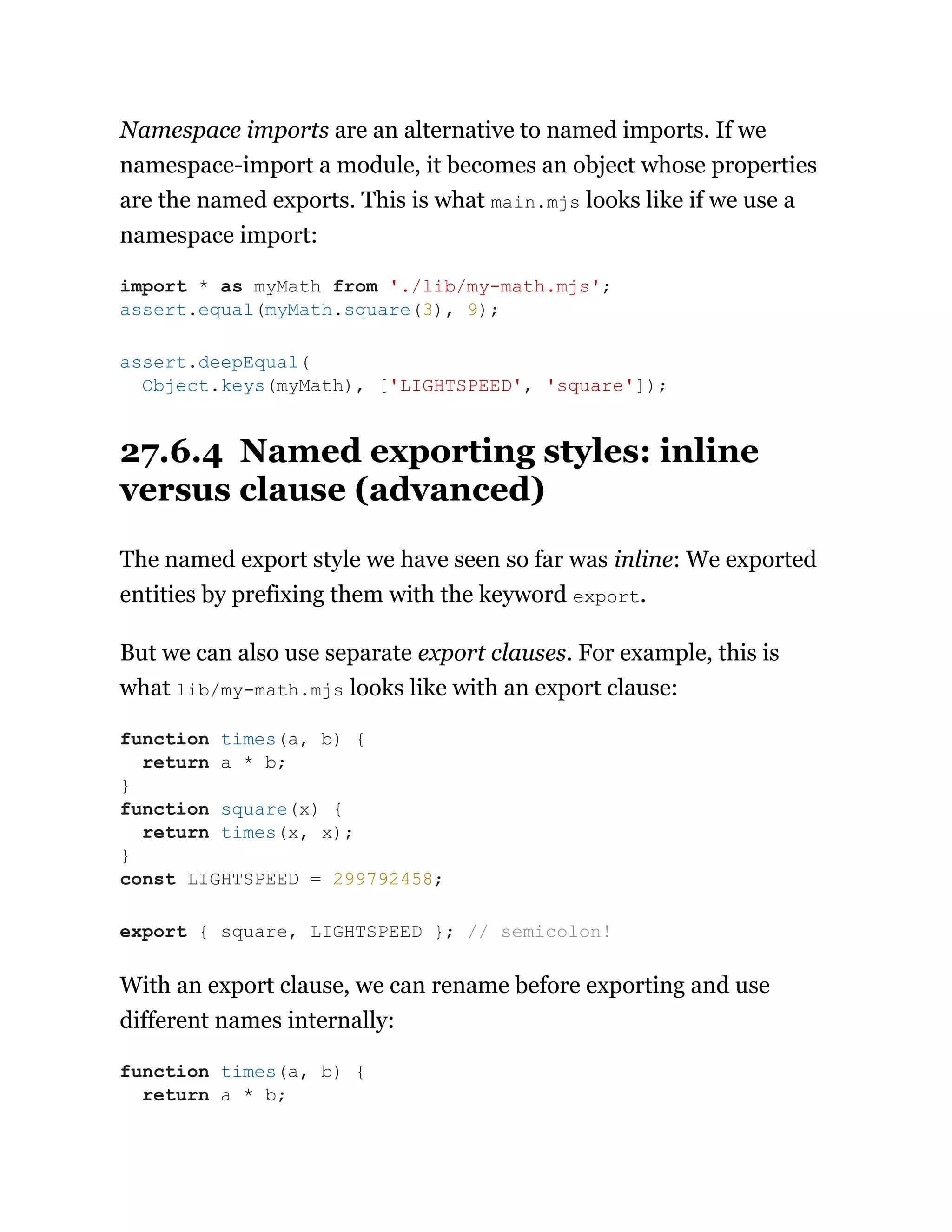 Namespace imports are an alternative to named imports. If we namespace-import a module, it becomes an object whose properties are the named exports. This is what main.mjs looks like if we use a namespace import:

import * as myMath from './lib/my-math.mjs';
assert.equal(myMath.square(3), 9);

assert.deepEqual(
  Object.keys(myMath), ['LIGHTSPEED', 'square']);

27.6.4 Named exporting styles: inline versus clause (advanced)

The named export style we have seen so far was inline: We exported entities by prefixing them with the keyword export.

But we can also use separate export clauses. For example, this is what lib/my-math.mjs looks like with an export clause:

function times(a, b) {
  return a * b;
}
function square(x) {
  return times(x, x);
}
const LIGHTSPEED = 299792458;

export { square, LIGHTSPEED }; // semicolon!

With an export clause, we can rename before exporting and use different names internally:

function times(a, b) {
  return a * b;